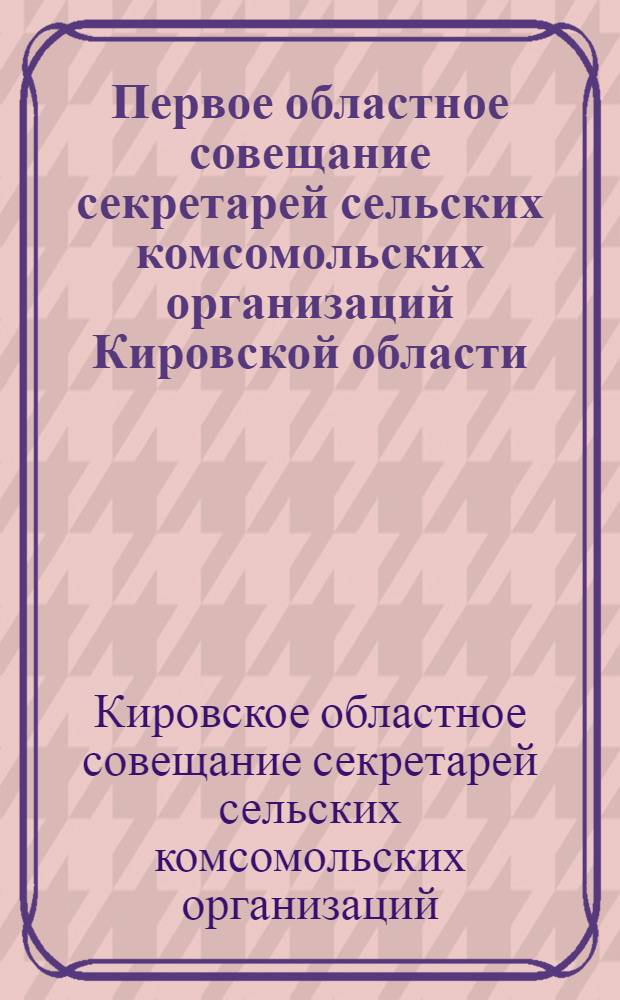 Первое областное совещание секретарей сельских комсомольских организаций Кировской области

Кировское областное совещание секретарей сельских комсомольских организаций